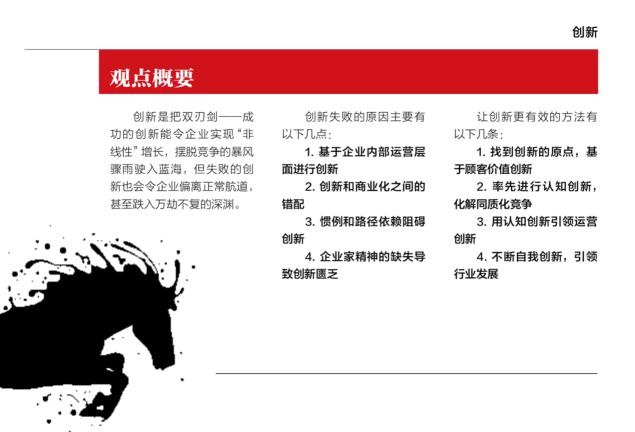 创新

观点概要

创新是把双刃剑——成功的创新能令企业实现“非线性”增长，摆脱竞争的暴风骤雨驶入蓝海，但失败的创新也会令企业偏离正常航道，甚至跌入万劫不复的深渊。

创新失败的原因主要有以下几点：

1. 基于企业内部运营层面进行创新

2. 创新和商业化之间的错配

3. 惯例和路径依赖阻碍创新

4. 企业家精神的缺失导致创新匮乏

让创新更有效的方法有以下几条：

1. 找到创新的原点，基于顾客价值创新

2. 率先进行认知创新，化解同质化竞争

3. 用认知创新引领运营创新

4. 不断自我创新，引领行业发展